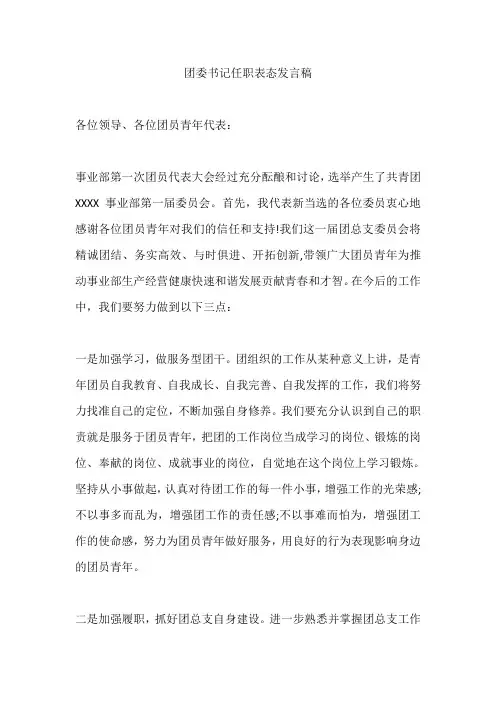 团委书记任职表态发言稿

各位领导、各位团员青年代表：

事业部第一次团员代表大会经过充分酝酿和讨论，选举产生了共青团XXXX 事业部第一届委员会。首先，我代表新当选的各位委员衷心地感谢各位团员青年对我们的信任和支持!我们这一届团总支委员会将精诚团结、务实高效、与时俱进、开拓创新,带领广大团员青年为推动事业部生产经营健康快速和谐发展贡献青春和才智。在今后的工作中，我们要努力做到以下三点：

一是加强学习，做服务型团干。团组织的工作从某种意义上讲，是青年团员自我教育、自我成长、自我完善、自我发挥的工作，我们将努力找准自己的定位，不断加强自身修养。我们要充分认识到自己的职责就是服务于团员青年，把团的工作岗位当成学习的岗位、锻炼的岗位、奉献的岗位、成就事业的岗位，自觉地在这个岗位上学习锻炼。坚持从小事做起，认真对待团工作的每一件小事，增强工作的光荣感;不以事多而乱为，增强团工作的责任感;不以事难而怕为，增强团工作的使命感，努力为团员青年做好服务，用良好的行为表现影响身边的团员青年。

二是加强履职，抓好团总支自身建设。进一步熟悉并掌握团总支工作